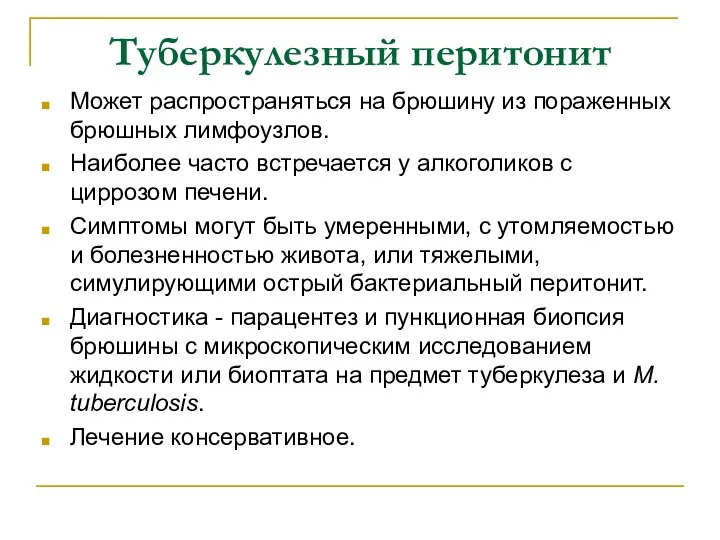 Туберкулезный перитонит

Может распространяться на брюшину из пораженных брюшных лимфоузлов.

Наиболее часто встречается у алкоголиков с циррозом печени.

Симптомы могут быть умеренными, с утомляемостью и болезненностью живота, или тяжелыми, симулирующими острый бактериальный перитонит.

Диагностика - парацентез и пункционная биопсия брюшины с микроскопическим исследованием жидкости или биоптата на предмет туберкулеза и M. tuberculosis.

Лечение консервативное.